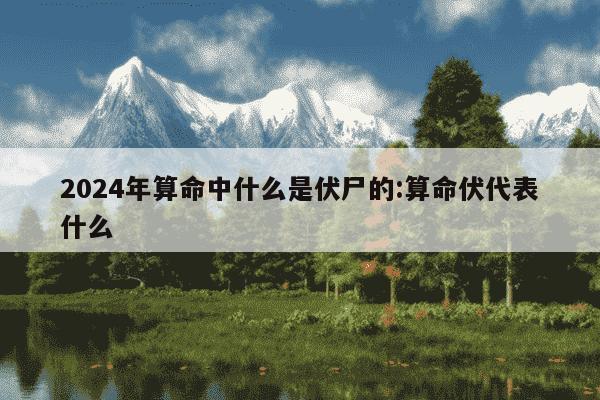 2024年算命中什么是伏尸的:算命伏代表什么